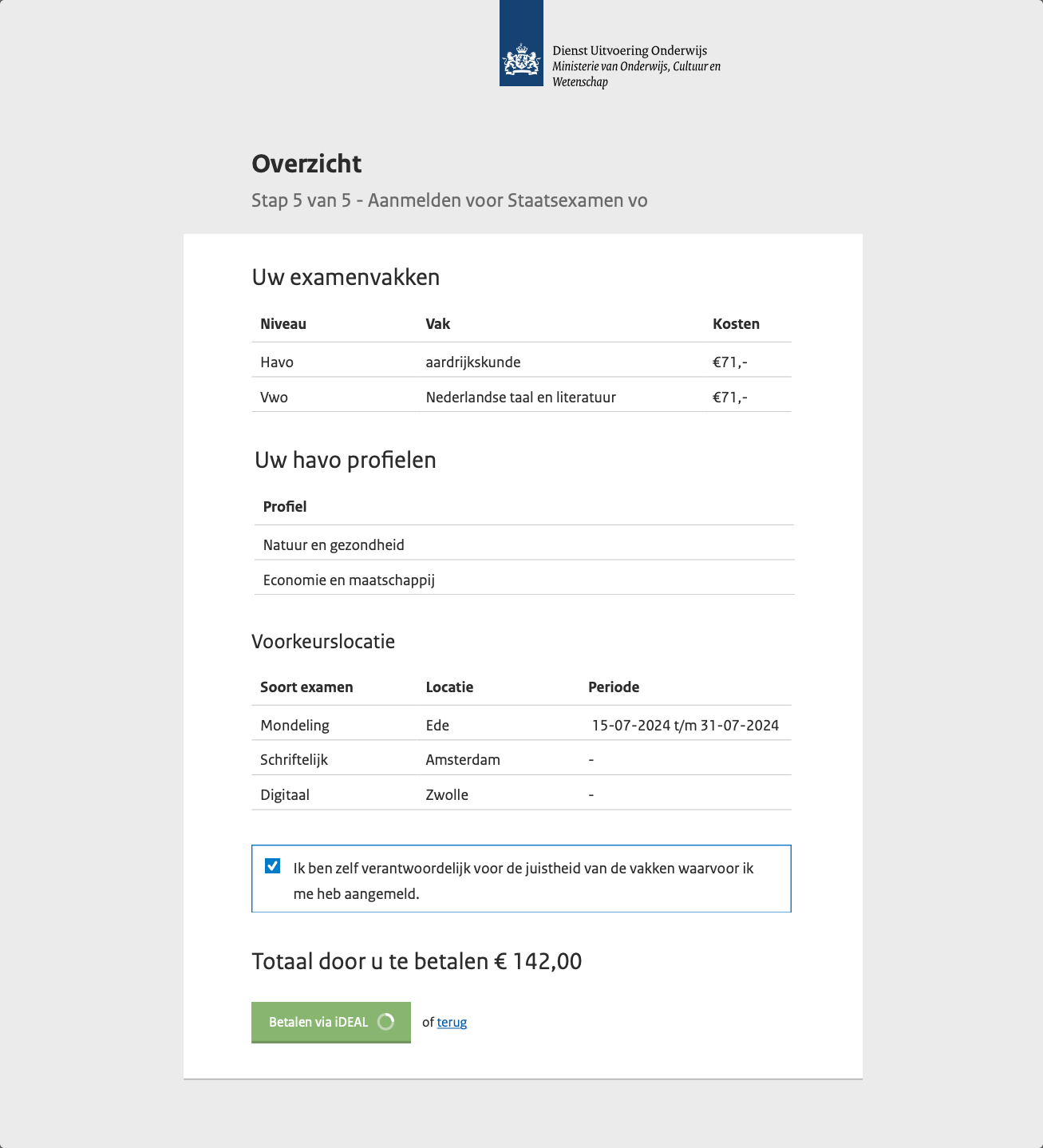 Dienst Uitvoering Onderwijs
Ministerie van Onderwijs, Cultuur en Wetenschap

Overzicht

Stap 5 van 5 - Aanmelden voor Staatsexamen vo

Uw examenvakken

| Niveau | Vak | Kosten |
|---|---|---|
| Havo | aardrijkskunde | €71,- |
| Vwo | Nederlandse taal en literatuur | €71,- |

Uw havo profielen

| Profiel |
|---|
| Natuur en gezondheid |
| Economie en maatschappij |

Voorkeurslocatie

| Soort examen | Locatie | Periode |
|---|---|---|
| Mondeling | Ede | 15-07-2024 t/m 31-07-2024 |
| Schriftelijk | Amsterdam | - |
| Digitaal | Zwolle | - |

Ik ben zelf verantwoordelijk voor de juistheid van de vakken waarvoor ik me heb aangemeld.

Totaal door u te betalen € 142,00

Betalen via iDEAL of terug